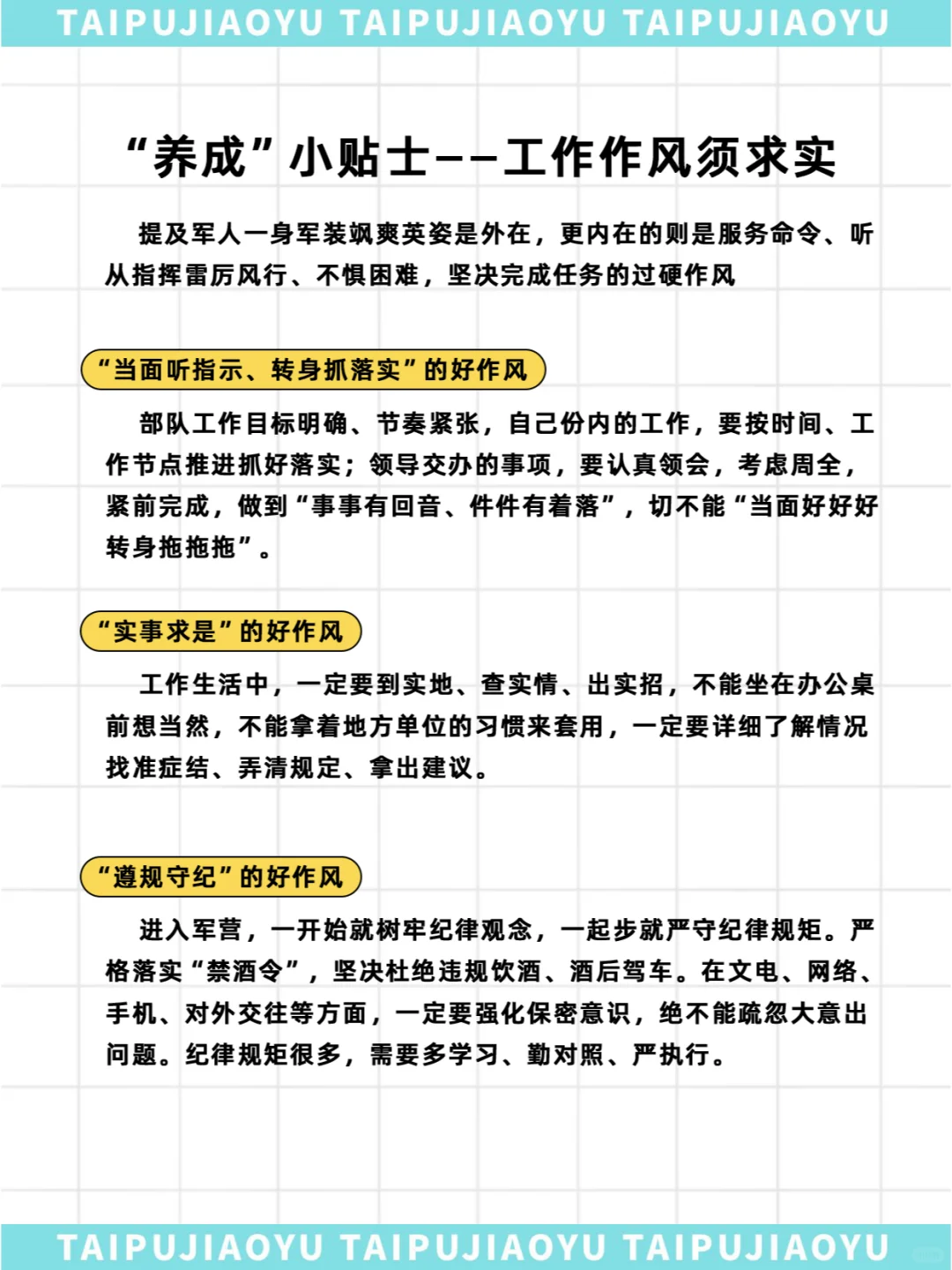 TAIPUJIAOYU TAIPUJIAOYU TAIPUJIAOYU

“养成”小贴士——工作作风须求实

提及军人一身军装飒爽英姿是外在，更内在的则是服务命令、听从指挥雷厉风行、不惧困难，坚决完成任务的过硬作风

“当面听指示、转身抓落实”的好作风

部队工作目标明确、节奏紧张，自己份内的工作，要按时间、工作节点推进抓好落实；领导交办的事项，要认真领会，考虑周全，紧前完成，做到“事事有回音、件件有着落”，切不能“当面好好好转身拖拖拖”。

“实事求是”的好作风

工作生活中，一定要到实地、查实情、出实招，不能坐在办公桌前想当然，不能拿着地方单位的习惯来套用，一定要详细了解情况找准症结、弄清规定、拿出建议。

“遵规守纪”的好作风

进入军营，一开始就树牢纪律观念，一起步就严守纪律规矩。严格落实“禁酒令”，坚决杜绝违规饮酒、酒后驾车。在文电、网络、手机、对外交往等方面，一定要强化保密意识，绝不能疏忽大意出问题。纪律规矩很多，需要多学习、勤对照、严执行。

TAIPUJIAOYU TAIPUJIAOYU TAIPUJIAOYU